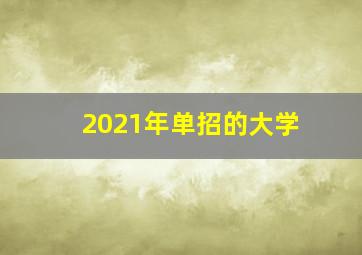 2021年单招的大学